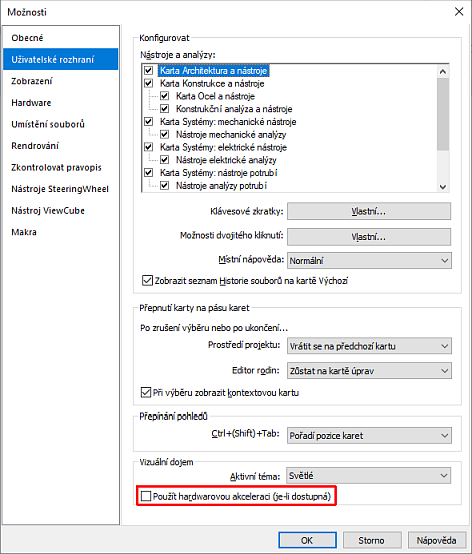 Možnosti

Obecné
Uživatelské rozhraní
Zobrazení
Hardware
Umístění souborů
Rendrování
Zkontrolovat pravopis
Nástroje SteeringWheel
Nástroj ViewCube
Makra

Konfigurovat
Nástroje a analýzy:
Karta Architektura a nástroje
Karta Konstrukce a nástroje
Karta Ocel a nástroje
Konstrukční analýza a nástroje
Karta Systémy: mechanické nástroje
Nástroje mechanické analýzy
Karta Systémy: elektrické nástroje
Nástroje elektrické analýzy
Karta Systémy: nástroje potrubí
Nástroje analýzy potrubí

Klávesové zkratky: Vlastní...
Možnosti dvojitého kliknutí: Vlastní...
Místní nápověda: Normální
Zobrazit seznam Historie souborů na kartě Výchozí

Přepnutí karty na pásu karet
Po zrušení výběru nebo po ukončení...
Prostředí projektu: Vrátit se na předchozí kartu
Editor rodin: Zůstat na kartě úprav
Při výběru zobrazit kontextovou kartu

Přepínání pohledů
Ctrl+(Shift)+Tab: Pořadí pozice karet

Vizuální dojem
Aktivní téma: Světlé
Použít hardwarovou akceleraci (je-li dostupná)

OK
Storno
Nápověda